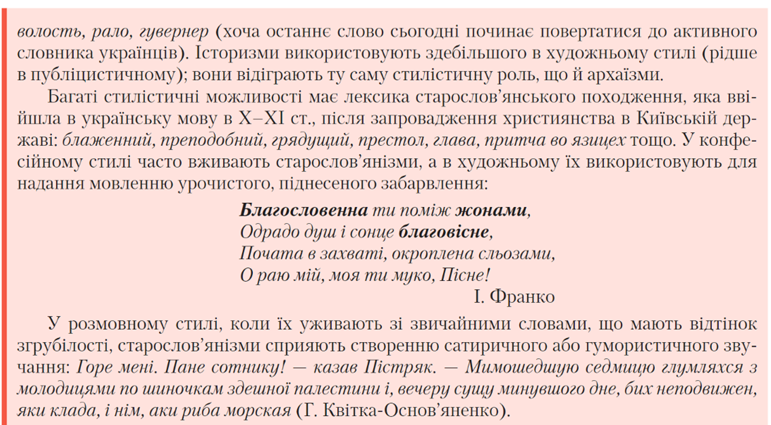 волость, рало, гувернер (хоча останнє слово сьогодні починає повертатися до активного словника українців). Історизми використовують здебільшого в художньому стилі (рідше в публіцистичному); вони відіграють ту саму стилістичну роль, що й архаїзми.

Багаті стилістичні можливості має лексика старослов'янського походження, яка ввійшла в українську мову в X–XI ст., після запровадження християнства в Київській державі: блаженний, преподобний, грядущий, престол, глава, притча во язицех тощо. У конфесійному стилі часто вживають старослов'янізми, а в художньому їх використовують для надання мовленню урочистого, піднесеного забарвлення:

Благословенна ти поміж жонами,
Одрадо душ і сонце благовісне,
Почата в захваті, окроплена сльозами,
О раю мій, моя ти муко, Пісне!
І. Франко

У розмовному стилі, коли їх уживають зі звичайними словами, що мають відтінок згрубілості, старослов'янізми сприяють створенню сатиричного або гумористичного звучання: Горе мені. Пане сотнику! — казав Пістряк. — Мимошедшую седмицю глумляхся з молодицями по шиночкам здешної палестини і, вечеру сущу минувшого дне, бих неподвижен, яки клада, і нім, аки риба морская (Г. Квітка-Основ'яненко).